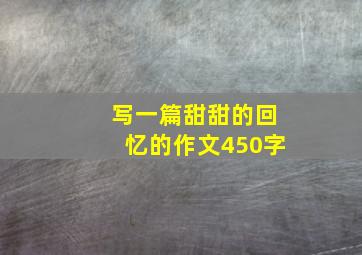 写一篇甜甜的回忆的作文450字